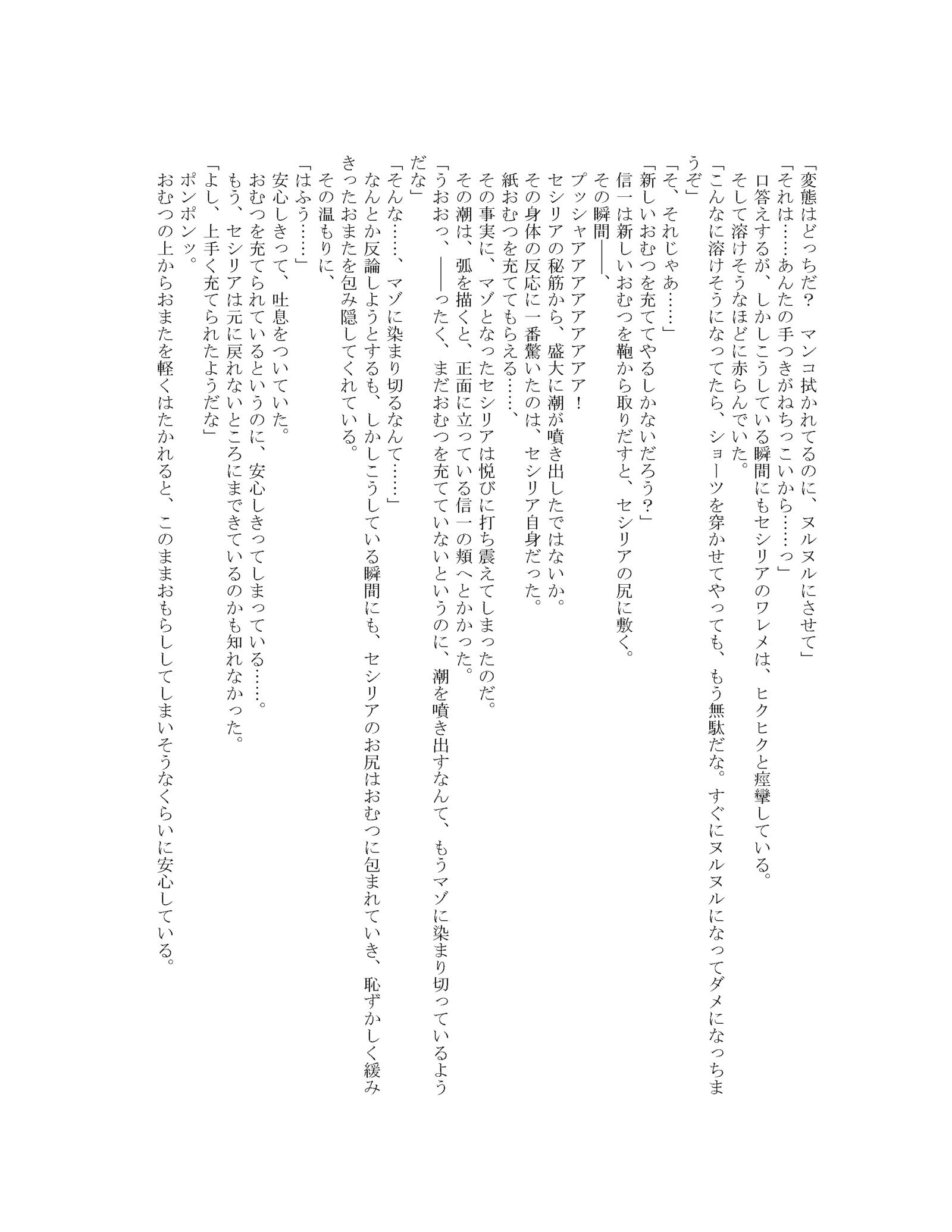 「変態はどっちだ？　マンコ拭かれてるのに、ヌルヌルにさせて」
「それは……あんたの手つきがねちっこいから……っ」
口答えするが、しかしこうしている瞬間にもセシリアのワレメは、ヒクヒクと痙攣している。
そして溶けそうなほどに赤らんでいた。
「こんなに溶けそうになってたら、ショーツを穿かせてやっても、もう無駄だな。すぐにヌルヌルになってダメになっちまうぞ」
「そ、それじゃあ……」
「新しいおむつを充ててやるしかないだろう？」
信一は新しいおむつを鞄から取りだすと、セシリアの尻に敷く。
その瞬間――、
プッシャアアアアアアア！
セシリアの秘筋から、盛大に潮が噴き出したではないか。
その身体の反応に一番驚いたのは、セシリア自身だった。
紙おむつを充ててもらえる……、
その事実に、マゾとなったセシリアは悦びに打ち震えてしまったのだ。
その潮は、弧を描くと、正面に立っている信一の頬へとかかった。
「うおおっ、――ったく、まだおむつを充てていないというのに、潮を噴き出すなんて、もうマゾに染まり切っているようだな」
「そんな……、マゾに染まり切るなんて……」
なんとか反論しようとするも、しかしこうしている瞬間にも、セシリアのお尻はおむつに包まれていき、恥ずかしく緩みきったおまたを包み隠してくれている。
その温もりに、
「はふう……」
安心しきって、吐息をついていた。
おむつを充てられているというのに、安心しきってしまっている……。
もう、セシリアは元に戻れないところにまできているのかも知れなかった。
「よし、上手く充てられたようだな」
ポンポンッ。
おむつの上からおまたを軽くはたかれると、このままおもらししてしまいそうなくらいに安心している。